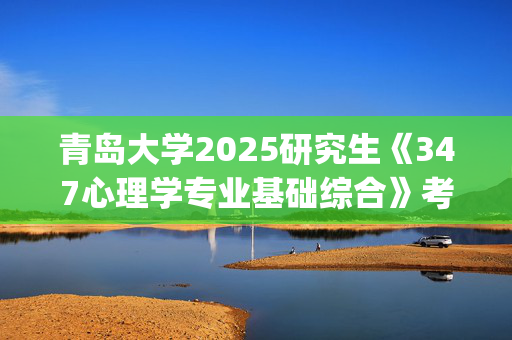 青岛大学2025研究生《347心理学专业基础综合》考